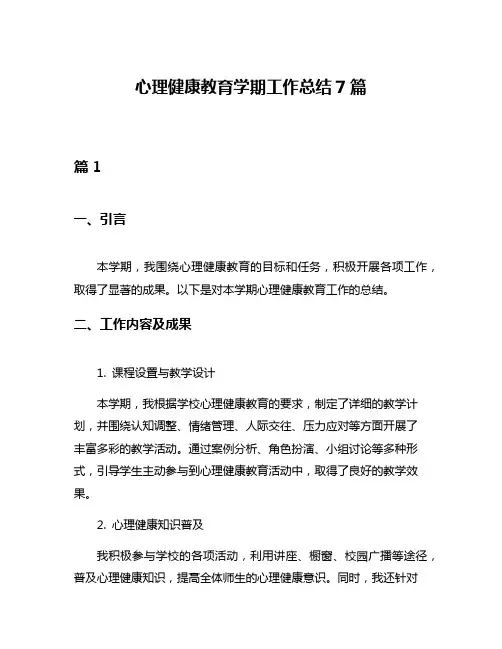 心理健康教育学期工作总结7篇

篇1

一、引言

本学期，我围绕心理健康教育的目标和任务，积极开展各项工作，取得了显著的成果。以下是对本学期心理健康教育工作的总结。

二、工作内容及成果

1. 课程设置与教学设计

本学期，我根据学校心理健康教育的要求，制定了详细的教学计划，并围绕认知调整、情绪管理、人际交往、压力应对等方面开展了丰富多彩的教学活动。通过案例分析、角色扮演、小组讨论等多种形式，引导学生主动参与到心理健康教育活动中，取得了良好的教学效果。

2. 心理健康知识普及

我积极参与学校的各项活动，利用讲座、橱窗、校园广播等途径，普及心理健康知识，提高全体师生的心理健康意识。同时，我还针对